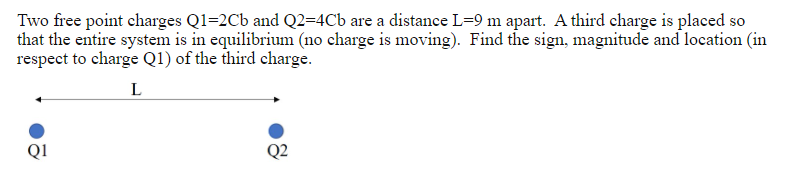 Two free point charges Q1=2Cb and Q2=4Cb are a distance L=9 m apart. A third charge is placed so that the entire system is in equilibrium (no charge is moving). Find the sign, magnitude and location (in respect to charge Q1) of the third charge.

L

Q1

Q2